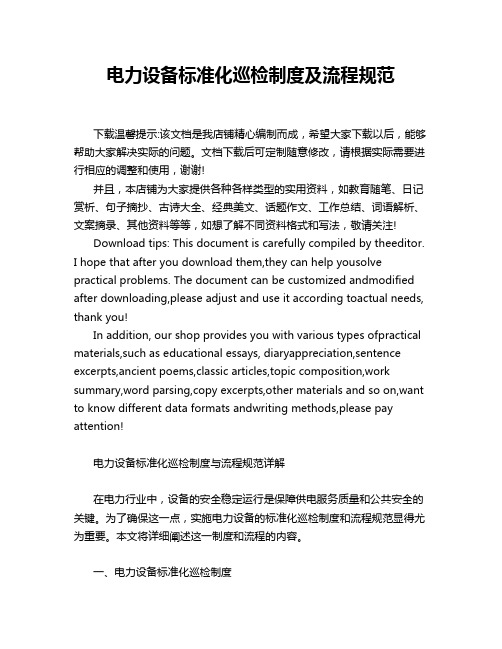 电力设备标准化巡检制度及流程规范

下载温馨提示:该文档是我店铺精心编制而成，希望大家下载以后，能够帮助大家解决实际的问题。文档下载后可定制随意修改，请根据实际需要进行相应的调整和使用，谢谢!

并且，本店铺为大家提供各种各样类型的实用资料，如教育随笔、日记赏析、句子摘抄、古诗大全、经典美文、话题作文、工作总结、词语解析、文案摘录、其他资料等等，如想了解不同资料格式和写法，敬请关注!

Download tips: This document is carefully compiled by theeditor. I hope that after you download them,they can help yousolve practical problems. The document can be customized andmodified after downloading,please adjust and use it according toactual needs, thank you!

In addition, our shop provides you with various types ofpractical materials,such as educational essays, diaryappreciation,sentence excerpts,ancient poems,classic articles,topic composition,work summary,word parsing,copy excerpts,other materials and so on,want to know different data formats andwriting methods,please pay attention!

电力设备标准化巡检制度与流程规范详解

在电力行业中，设备的安全稳定运行是保障供电服务质量和公共安全的关键。为了确保这一点，实施电力设备的标准化巡检制度和流程规范显得尤为重要。本文将详细阐述这一制度和流程的内容。

一、电力设备标准化巡检制度